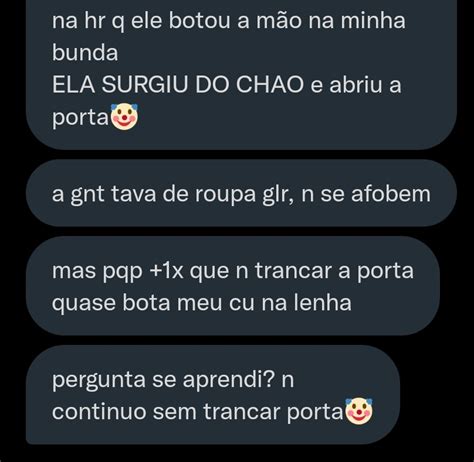 na hr q ele botou a mão na minha bunda
ELA SURGIU DO CHAO e abriu a porta🤡

a gnt tava de roupa glr, n se afobem

mas pqp +1x que n trancar a porta quase bota meu cu na lenha

pergunta se aprendi? n
continuo sem trancar porta🤡